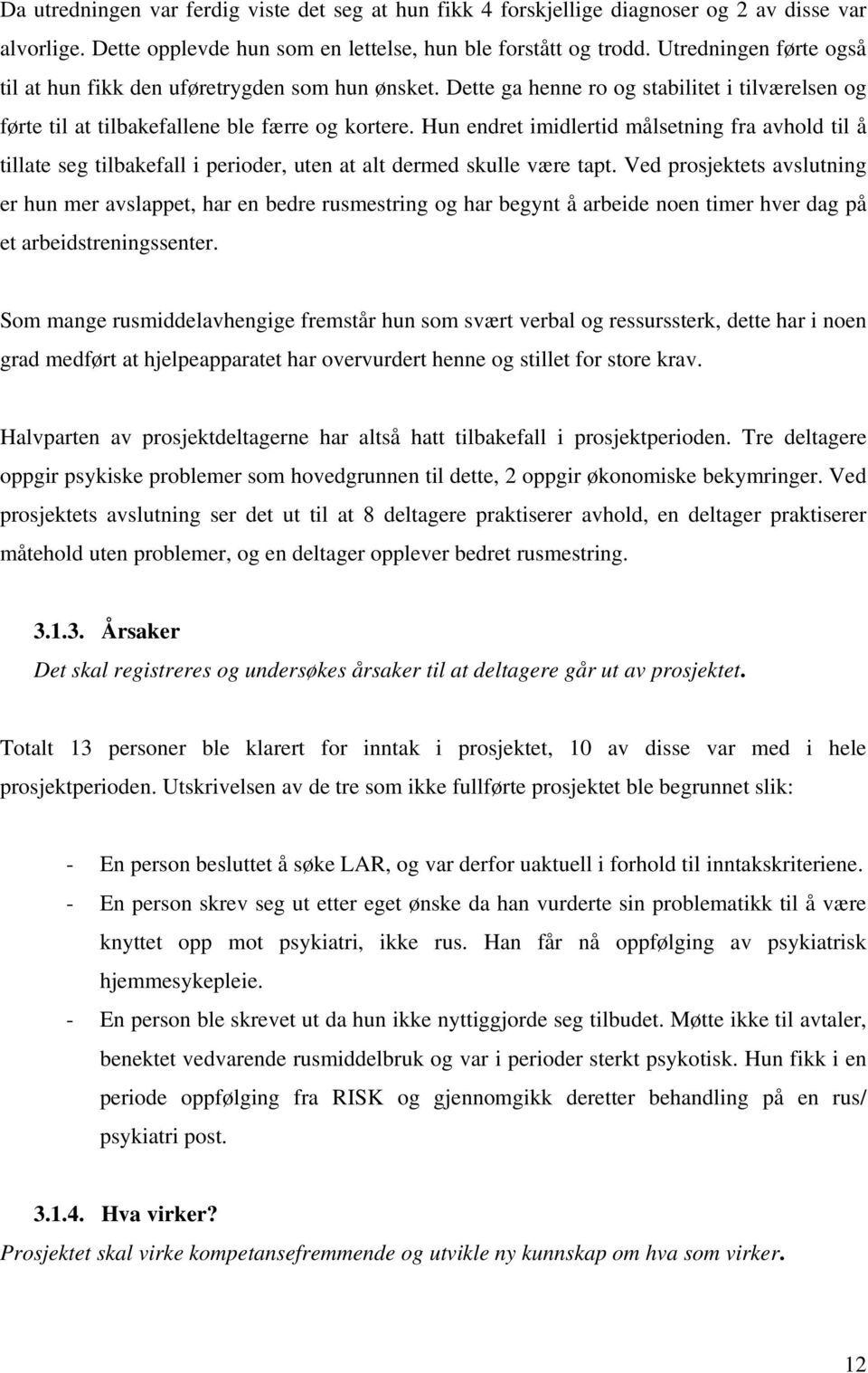 Da utredningen var ferdig viste det seg at hun fikk 4 forskjellige diagnoser og 2 av disse var alvorlige. Dette opplevde hun som en lettelse, hun ble forstått og trodd. Utredningen førte også til at hun fikk den uføretrygden som hun ønsket. Dette ga henne ro og stabilitet i tilværelsen og førte til at tilbakefallene ble færre og kortere. Hun endret imidlertid målsetning fra avhold til å tillate seg tilbakefall i perioder, uten at alt dermed skulle være tapt. Ved prosjektets avslutning er hun mer avslappet, har en bedre rusmestring og har begynt å arbeide noen timer hver dag på et arbeidstreningssenter.

Som mange rusmiddelavhengige fremstår hun som svært verbal og ressurssterk, dette har i noen grad medført at hjelpeapparatet har overvurdert henne og stillet for store krav.

Halvparten av prosjektdeltagerne har altså hatt tilbakefall i prosjektperioden. Tre deltagere oppgir psykiske problemer som hovedgrunnen til dette, 2 oppgir økonomiske bekymringer. Ved prosjektets avslutning ser det ut til at 8 deltagere praktiserer avhold, en deltager praktiserer måtehold uten problemer, og en deltager opplever bedret rusmestring.

3.1.3. Årsaker

Det skal registreres og undersøkes årsaker til at deltagere går ut av prosjektet.

Totalt 13 personer ble klarert for inntak i prosjektet, 10 av disse var med i hele prosjektperioden. Utskrivelsen av de tre som ikke fullførte prosjektet ble begrunnet slik:

- En person besluttet å søke LAR, og var derfor uaktuell i forhold til inntakskriteriene.
- En person skrev seg ut etter eget ønske da han vurderte sin problematikk til å være knyttet opp mot psykiatri, ikke rus. Han får nå oppfølging av psykiatrisk hjemmesykepleie.
- En person ble skrevet ut da hun ikke nyttiggjorde seg tilbudet. Møtte ikke til avtaler, benektet vedvarende rusmiddelbruk og var i perioder sterkt psykotisk. Hun fikk i en periode oppfølging fra RISK og gjennomgikk deretter behandling på en rus/ psykiatri post.

3.1.4. Hva virker?

Prosjektet skal virke kompetansefremmende og utvikle ny kunnskap om hva som virker.

12